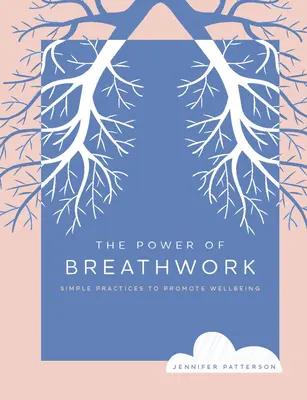 THE POWER OF
BREATHWORK

SIMPLE PRACTICES TO PROMOTE WELLBEING

JENNIFER PATTERSON